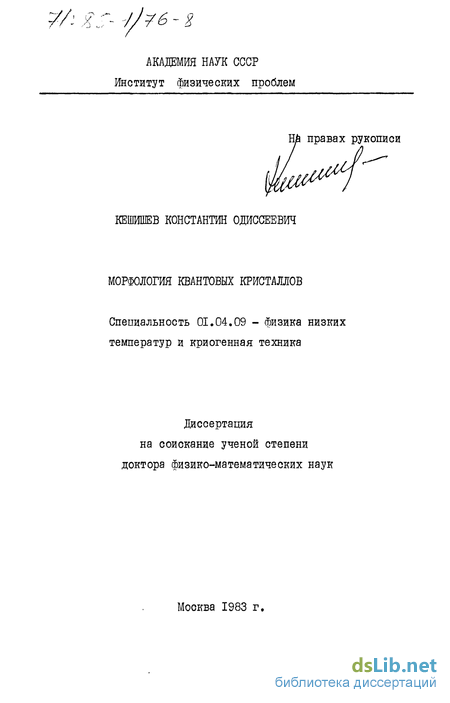 71:85-1/76-8

АКАДЕМИЯ НАУК СССР
Институт физических проблем

На правах рукописи

КЕШИШЕВ КОНСТАНТИН ОДИССЕЕВИЧ

МОРФОЛОГИЯ КВАНТОВЫХ КРИСТАЛЛОВ

Специальность 01.04.09 - физика низких температур и криогенная техника

Диссертация
на соискание ученой степени
доктора физико-математических наук

Москва 1983 г.

dsLib.net
библиотека диссертаций